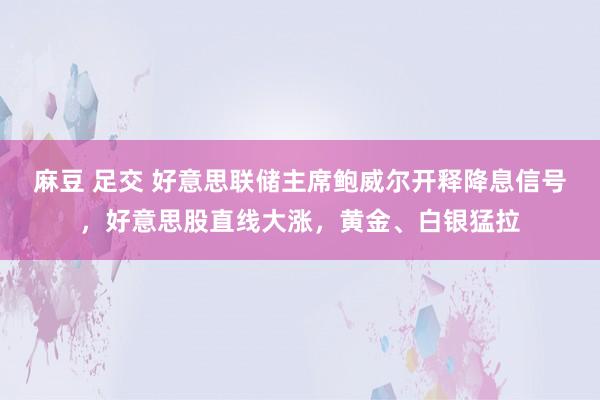 麻豆 足交 好意思联储主席鲍威尔开释降息信号，好意思股直线大涨，黄金、白银猛拉